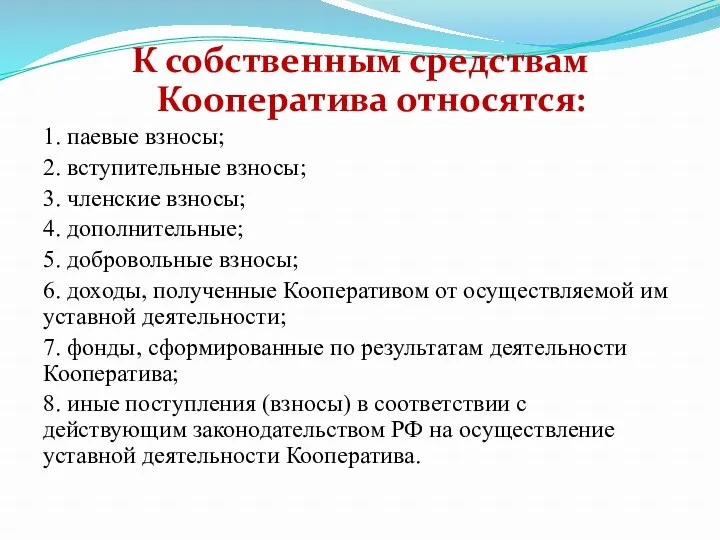 К собственным средствам Кооператива относятся:

1. паевые взносы;

2. вступительные взносы;

3. членские взносы;

4. дополнительные;

5. добровольные взносы;

6. доходы, полученные Кооперативом от осуществляемой им уставной деятельности;

7. фонды, сформированные по результатам деятельности Кооператива;

8. иные поступления (взносы) в соответствии с действующим законодательством РФ на осуществление уставной деятельности Кооператива.